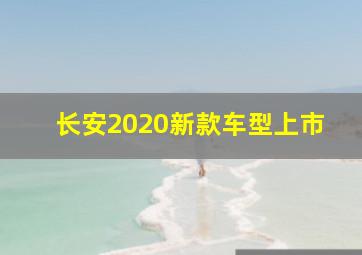 长安2020新款车型上市